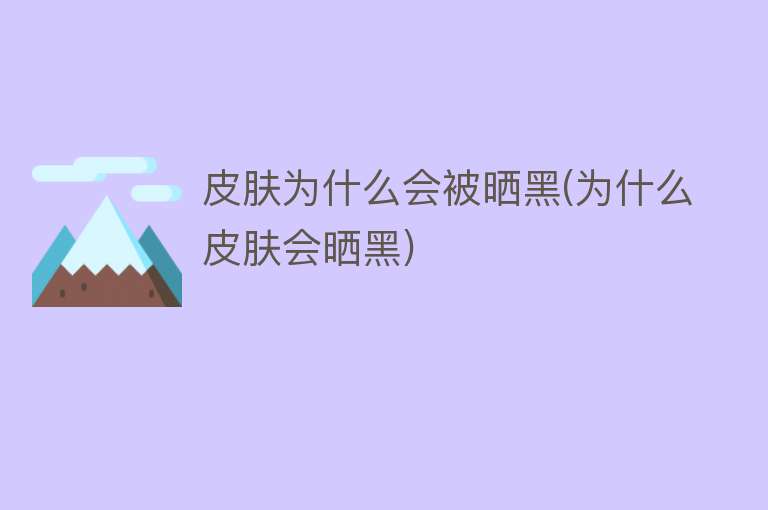 皮肤为什么会被晒黑(为什么皮肤会晒黑)